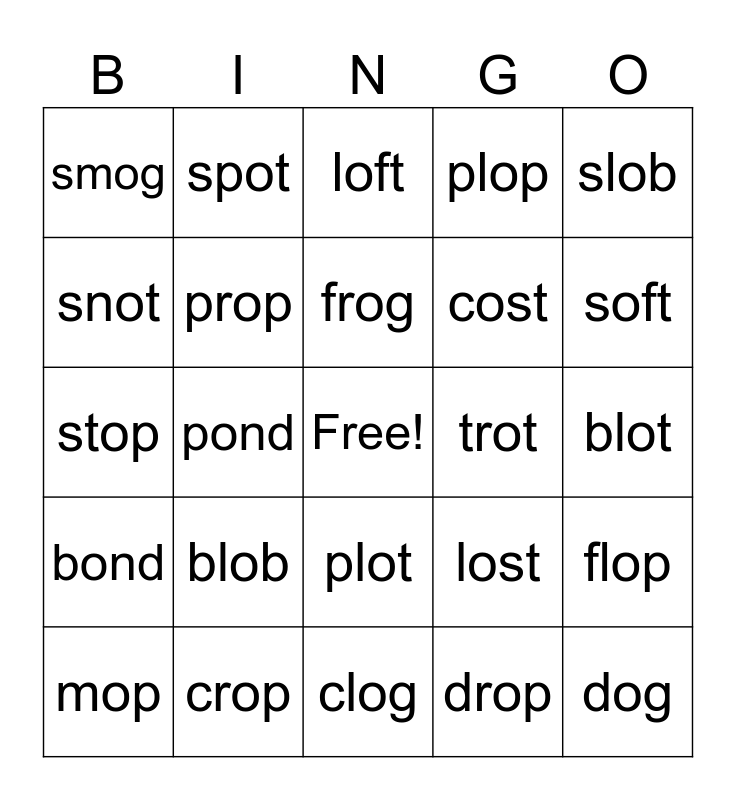 | B | I | N | G | O |
|---|---|---|---|---|
| smog | spot | loft | plop | slob |
| snot | prop | frog | cost | soft |
| stop | pond | Free! | trot | blot |
| bond | blob | plot | lost | flop |
| mop | crop | clog | drop | dog |